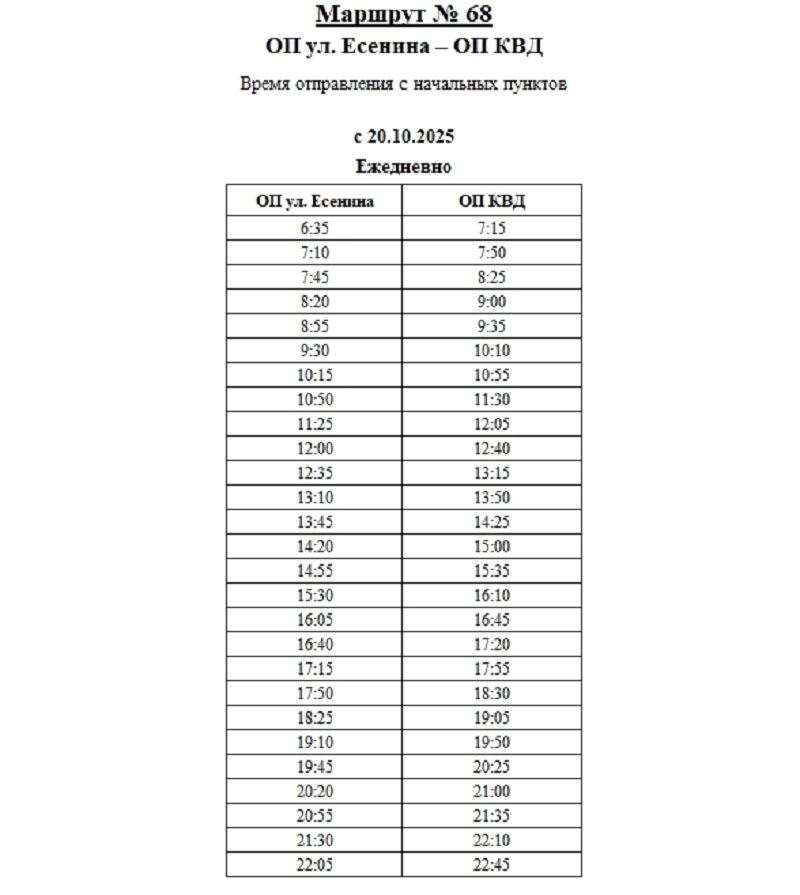 Маршрут № 68
ОП ул. Есенина – ОП КВД

Время отправления с начальных пунктов

с 20.10.2025
Ежедневно

| ОП ул. Есенина | ОП КВД |
|---|---|
| 6:35 | 7:15 |
| 7:10 | 7:50 |
| 7:45 | 8:25 |
| 8:20 | 9:00 |
| 8:55 | 9:35 |
| 9:30 | 10:10 |
| 10:15 | 10:55 |
| 10:50 | 11:30 |
| 11:25 | 12:05 |
| 12:00 | 12:40 |
| 12:35 | 13:15 |
| 13:10 | 13:50 |
| 13:45 | 14:25 |
| 14:20 | 15:00 |
| 14:55 | 15:35 |
| 15:30 | 16:10 |
| 16:05 | 16:45 |
| 16:40 | 17:20 |
| 17:15 | 17:55 |
| 17:50 | 18:30 |
| 18:25 | 19:05 |
| 19:10 | 19:50 |
| 19:45 | 20:25 |
| 20:20 | 21:00 |
| 20:55 | 21:35 |
| 21:30 | 22:10 |
| 22:05 | 22:45 |